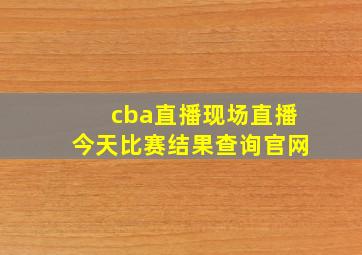 cba直播现场直播
今天比赛结果查询官网